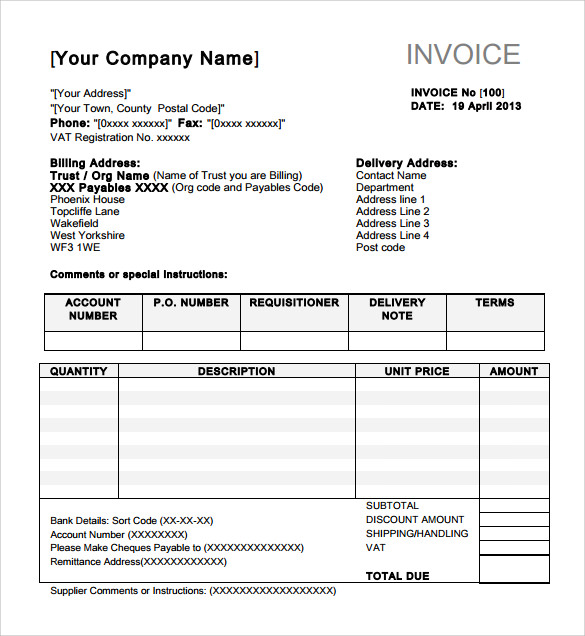 [Your Company Name]

INVOICE

"[Your Address]"
"[Your Town, County Postal Code]"
Phone: "[0xxxx xxxxxx]" Fax: "[0xxxx xxxxxx]"
VAT Registration No. xxxxxx

INVOICE No [100]
DATE: 19 April 2013

Billing Address:
Trust / Org Name (Name of Trust you are Billing)
XXX Payables XXXX (Org code and Payables Code)
Phoenix House
Topcliffe Lane
Wakefield
West Yorkshire
WF3 1WE

Delivery Address:
Contact Name
Department
Address line 1
Address Line 2
Address Line 3
Address Line 4
Post code

Comments or special instructions:

| ACCOUNT NUMBER | P.O. NUMBER | REQUISITIONER | DELIVERY NOTE | TERMS |
|---|---|---|---|---|
| | | | | |

| QUANTITY | DESCRIPTION | UNIT PRICE | AMOUNT |
|---|---|---|---|
| | | | |

Bank Details: Sort Code (XX-XX-XX)
Account Number (XXXXXXXX)
Please Make Cheques Payable to (XXXXXXXXXXXXXX)
Remittance Address(XXXXXXXXXXXX)

SUBTOTAL
DISCOUNT AMOUNT
SHIPPING/HANDLING
VAT
TOTAL DUE

Supplier Comments or Instructions: (XXXXXXXXXXXXXXXXXX)